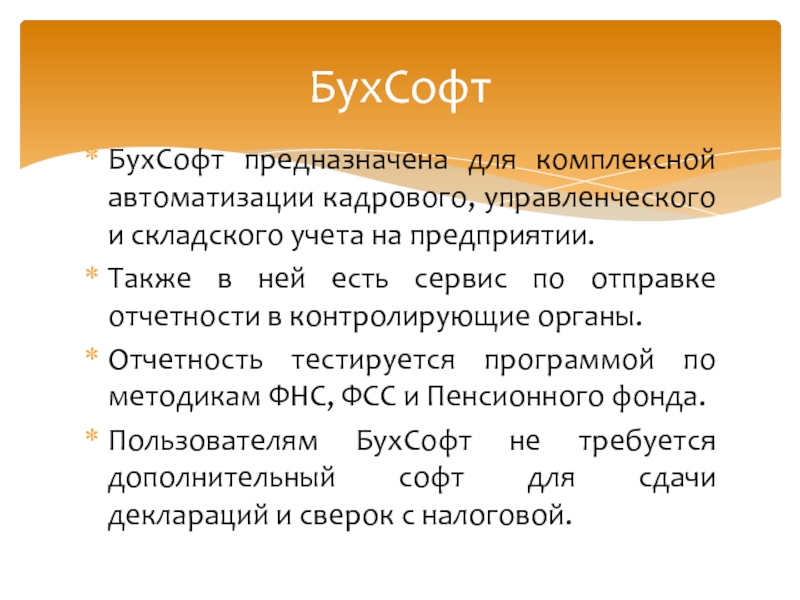 БухСофт

* БухСофт предназначена для комплексной автоматизации кадрового, управленческого и складского учета на предприятии.

* Также в ней есть сервис по отправке отчетности в контролирующие органы.

* Отчетность тестируется программой по методикам ФНС, ФСС и Пенсионного фонда.

* Пользователям БухСофт не требуется дополнительный софт для сдачи деклараций и сверок с налоговой.